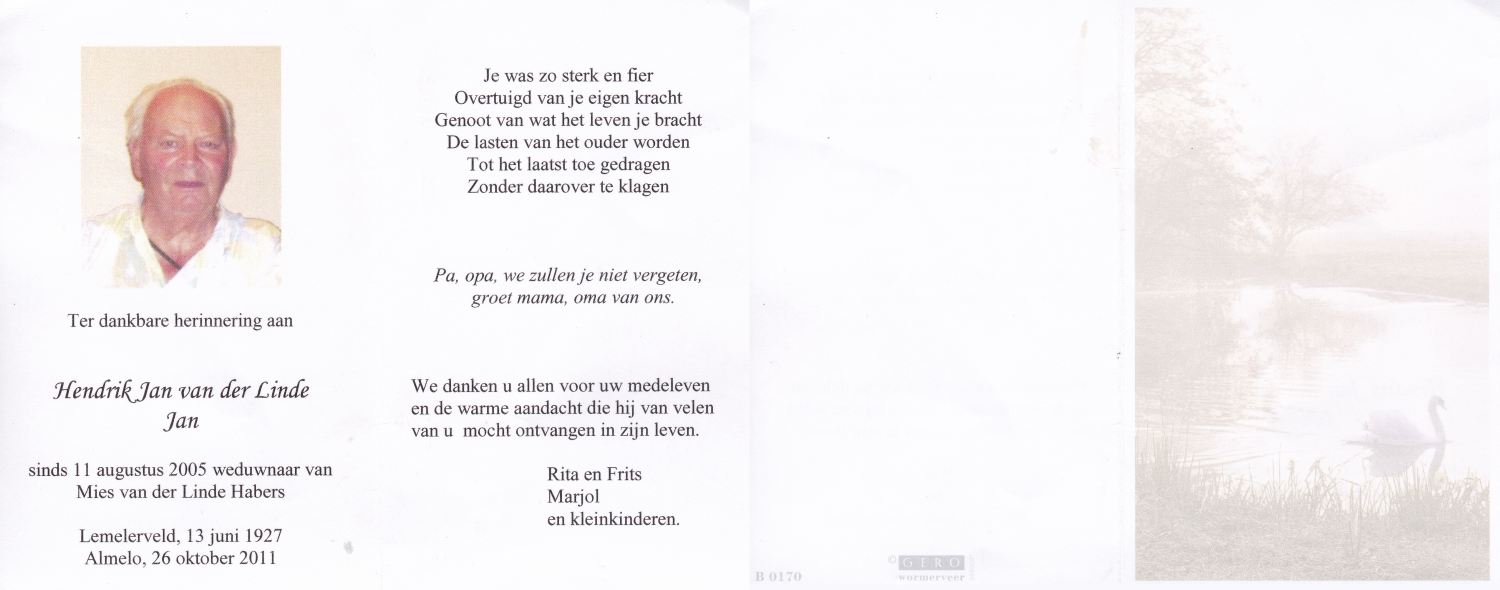 Ter dankbare herinnering aan

Hendrik Jan van der Linde
Jan

sinds 11 augustus 2005 weduwnaar van
Mies van der Linde Habers

Lemelerveld, 13 juni 1927
Almelo, 26 oktober 2011

Je was zo sterk en fier
Overtuigd van je eigen kracht
Genoot van wat het leven je bracht
De lasten van het ouder worden
Tot het laatst toe gedragen
Zonder daarover te klagen

Pa, opa, we zullen je niet vergeten,
groet mama, oma van ons.

We danken u allen voor uw medeleven
en de warme aandacht die hij van velen
van u mocht ontvangen in zijn leven.

Rita en Frits
Marjol
en kleinkinderen.

B 0170

© GERO
wormerveer